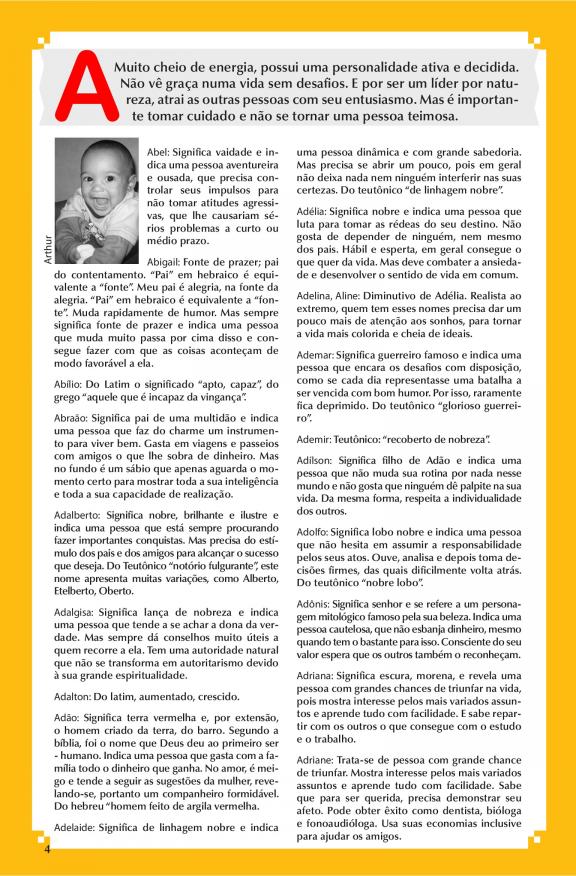 A

Muito cheio de energia, possui uma personalidade ativa e decidida. Não vê graça numa vida sem desafios. E por ser um líder por natureza, atrai as outras pessoas com seu entusiasmo. Mas é importante tomar cuidado e não se tornar uma pessoa teimosa.

Arthur

Abel: Significa vaidade e indica uma pessoa aventureira e ousada, que precisa controlar seus impulsos para não tomar atitudes agressivas, que lhe causariam sérios problemas a curto ou médio prazo.

Abigail: Fonte de prazer; pai do contentamento. "Pai" em hebraico é equivalente a "fonte". Meu pai é alegria, na fonte da alegria. "Pai" em hebraico é equivalente a "fonte". Muda rapidamente de humor. Mas sempre significa fonte de prazer e indica uma pessoa que muda muito passa por cima disso e consegue fazer com que as coisas aconteçam de modo favorável a ela.

Abílio: Do Latim o significado "apto, capaz", do grego "aquele que é incapaz da vingança".

Abraão: Significa pai de uma multidão e indica uma pessoa que faz do charme um instrumento para viver bem. Gasta em viagens e passeios com amigos o que lhe sobra de dinheiro. Mas no fundo é um sábio que apenas aguarda o momento certo para mostrar toda a sua inteligência e toda a sua capacidade de realização.

Adalberto: Significa nobre, brilhante e ilustre e indica uma pessoa que está sempre procurando fazer importantes conquistas. Mas precisa do estímulo dos pais e dos amigos para alcançar o sucesso que deseja. Do Teutônico "notório fulgurante", este nome apresenta muitas variações, como Alberto, Etelberto, Oberto.

Adalgisa: Significa lança de nobreza e indica uma pessoa que tende a se achar a dona da verdade. Mas sempre dá conselhos muito úteis a quem recorre a ela. Tem uma autoridade natural que não se transforma em autoritarismo devido à sua grande espiritualidade.

Adalton: Do latim, aumentado, crescido.

Adão: Significa terra vermelha e, por extensão, o homem criado da terra, do barro. Segundo a bíblia, foi o nome que Deus deu ao primeiro ser - humano. Indica uma pessoa que gasta com a família todo o dinheiro que ganha. No amor, é meigo e tende a seguir as sugestões da mulher, revelando-se, portanto um companheiro formidável. Do hebreu "homem feito de argila vermelha.

Adelaide: Significa de linhagem nobre e indica uma pessoa dinâmica e com grande sabedoria. Mas precisa se abrir um pouco, pois em geral não deixa nada nem ninguém interferir nas suas certezas. Do teutônico "de linhagem nobre".

Adélia: Significa nobre e indica uma pessoa que luta para tomar as rédeas do seu destino. Não gosta de depender de ninguém, nem mesmo dos pais. Hábil e esperta, em geral consegue o que quer da vida. Mas deve combater a ansiedade e desenvolver o sentido de vida em comum.

Adelina, Aline: Diminutivo de Adélia. Realista ao extremo, quem tem esses nomes precisa dar um pouco mais de atenção aos sonhos, para tornar a vida mais colorida e cheia de ideais.

Ademar: Significa guerreiro famoso e indica uma pessoa que encara os desafios com disposição, como se cada dia representasse uma batalha a ser vencida com bom humor. Por isso, raramente fica deprimido. Do teutônico "glorioso guerreiro".

Ademir: Teutônico: "recoberto de nobreza".

Adilson: Significa filho de Adão e indica uma pessoa que não muda sua rotina por nada nesse mundo e não gosta que ninguém dê palpite na sua vida. Da mesma forma, respeita a individualidade dos outros.

Adolfo: Significa lobo nobre e indica uma pessoa que não hesita em assumir a responsabilidade pelos seus atos. Ouve, analisa e depois toma decisões firmes, das quais dificilmente volta atrás. Do teutônico "nobre lobo".

Adônis: Significa senhor e se refere a um personagem mitológico famoso pela sua beleza. Indica uma pessoa cautelosa, que não esbanja dinheiro, mesmo quando tem o bastante para isso. Consciente do seu valor espera que os outros também o reconheçam.

Adriana: Significa escura, morena, e revela uma pessoa com grandes chances de triunfar na vida, pois mostra interesse pelos mais variados assuntos e aprende tudo com facilidade. E sabe repartir com os outros o que consegue com o estudo e o trabalho.

Adriane: Trata-se de pessoa com grande chance de triunfar. Mostra interesse pelos mais variados assuntos e aprende tudo com facilidade. Sabe que para ser querida, precisa demonstrar seu afeto. Pode obter êxito como dentista, bióloga e fonoaudióloga. Usa suas economias inclusive para ajudar os amigos.

4